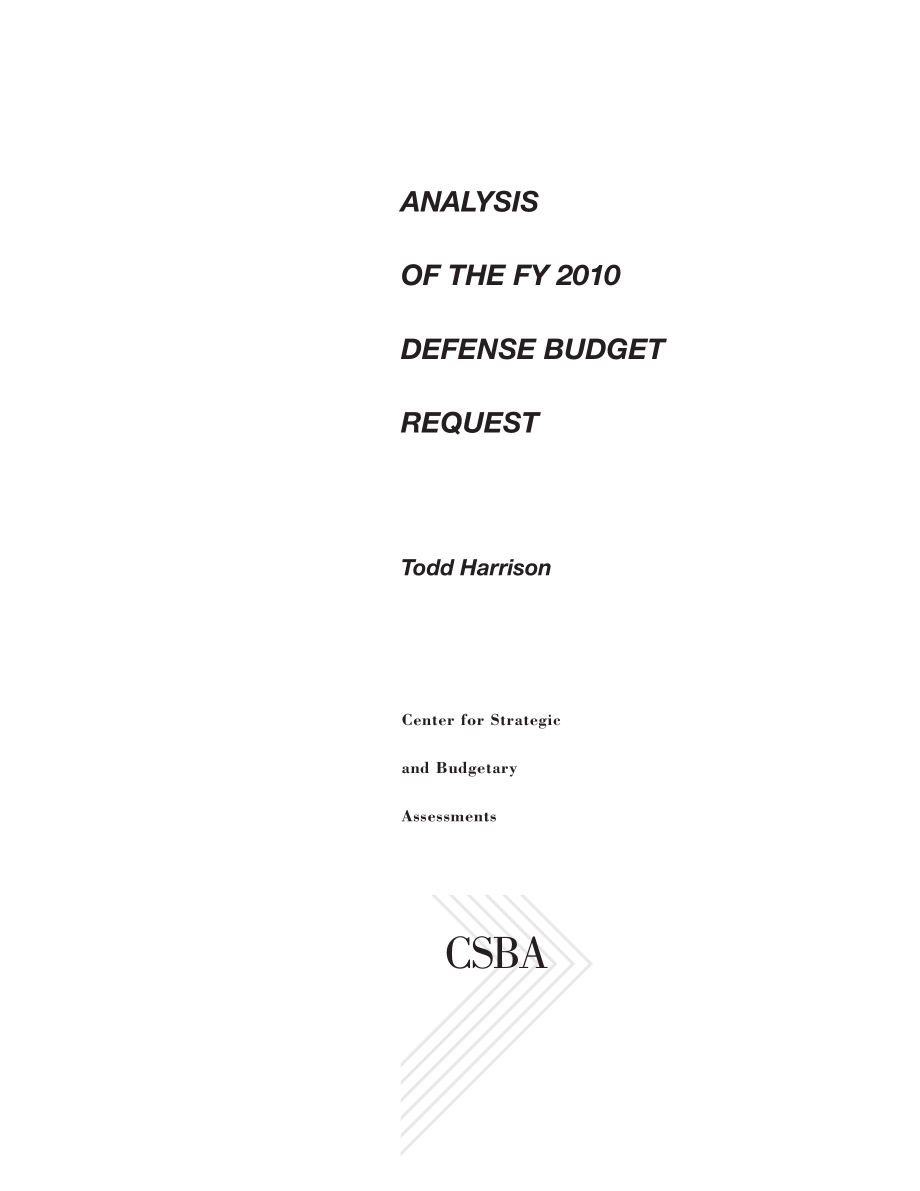 ANALYSIS

OF THE FY 2010

DEFENSE BUDGET

REQUEST

Todd Harrison

Center for Strategic

and Budgetary

Assessments

CSBA